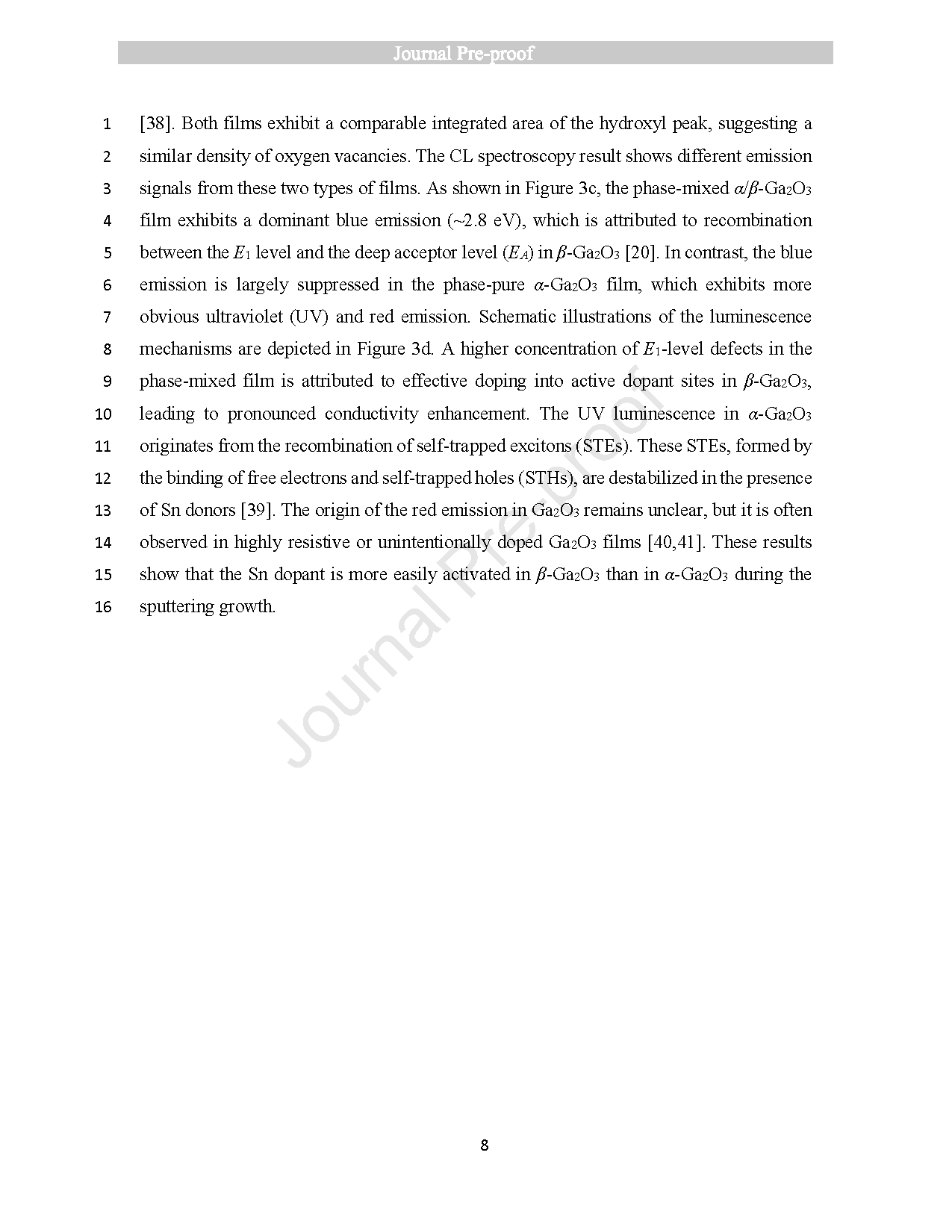 Journal Pre-proof

1 [38]. Both films exhibit a comparable integrated area of the hydroxyl peak, suggesting a
2 similar density of oxygen vacancies. The CL spectroscopy result shows different emission
3 signals from these two types of films. As shown in Figure 3c, the phase-mixed $\alpha/\beta$-$Ga_2O_3$
4 film exhibits a dominant blue emission (~2.8 eV), which is attributed to recombination
5 between the $E_1$ level and the deep acceptor level ($E_A$) in $\beta$-$Ga_2O_3$ [20]. In contrast, the blue
6 emission is largely suppressed in the phase-pure $\alpha$-$Ga_2O_3$ film, which exhibits more
7 obvious ultraviolet (UV) and red emission. Schematic illustrations of the luminescence
8 mechanisms are depicted in Figure 3d. A higher concentration of $E_1$-level defects in the
9 phase-mixed film is attributed to effective doping into active dopant sites in $\beta$-$Ga_2O_3$,
10 leading to pronounced conductivity enhancement. The UV luminescence in $\alpha$-$Ga_2O_3$
11 originates from the recombination of self-trapped excitons (STEs). These STEs, formed by
12 the binding of free electrons and self-trapped holes (STHs), are destabilized in the presence
13 of Sn donors [39]. The origin of the red emission in $Ga_2O_3$ remains unclear, but it is often
14 observed in highly resistive or unintentionally doped $Ga_2O_3$ films [40,41]. These results
15 show that the Sn dopant is more easily activated in $\beta$-$Ga_2O_3$ than in $\alpha$-$Ga_2O_3$ during the
16 sputtering growth.

Journal Pre-proof

8